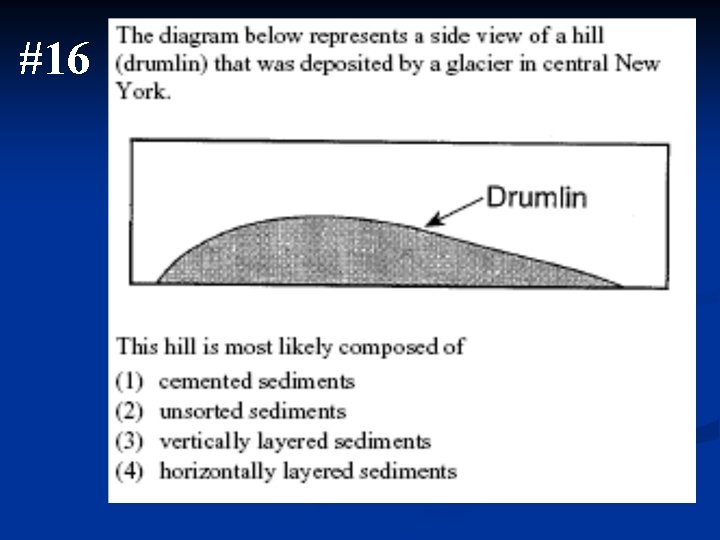 #16

The diagram below represents a side view of a hill (drumlin) that was deposited by a glacier in central New York.

Drumlin

This hill is most likely composed of

(1) cemented sediments
(2) unsorted sediments
(3) vertically layered sediments
(4) horizontally layered sediments